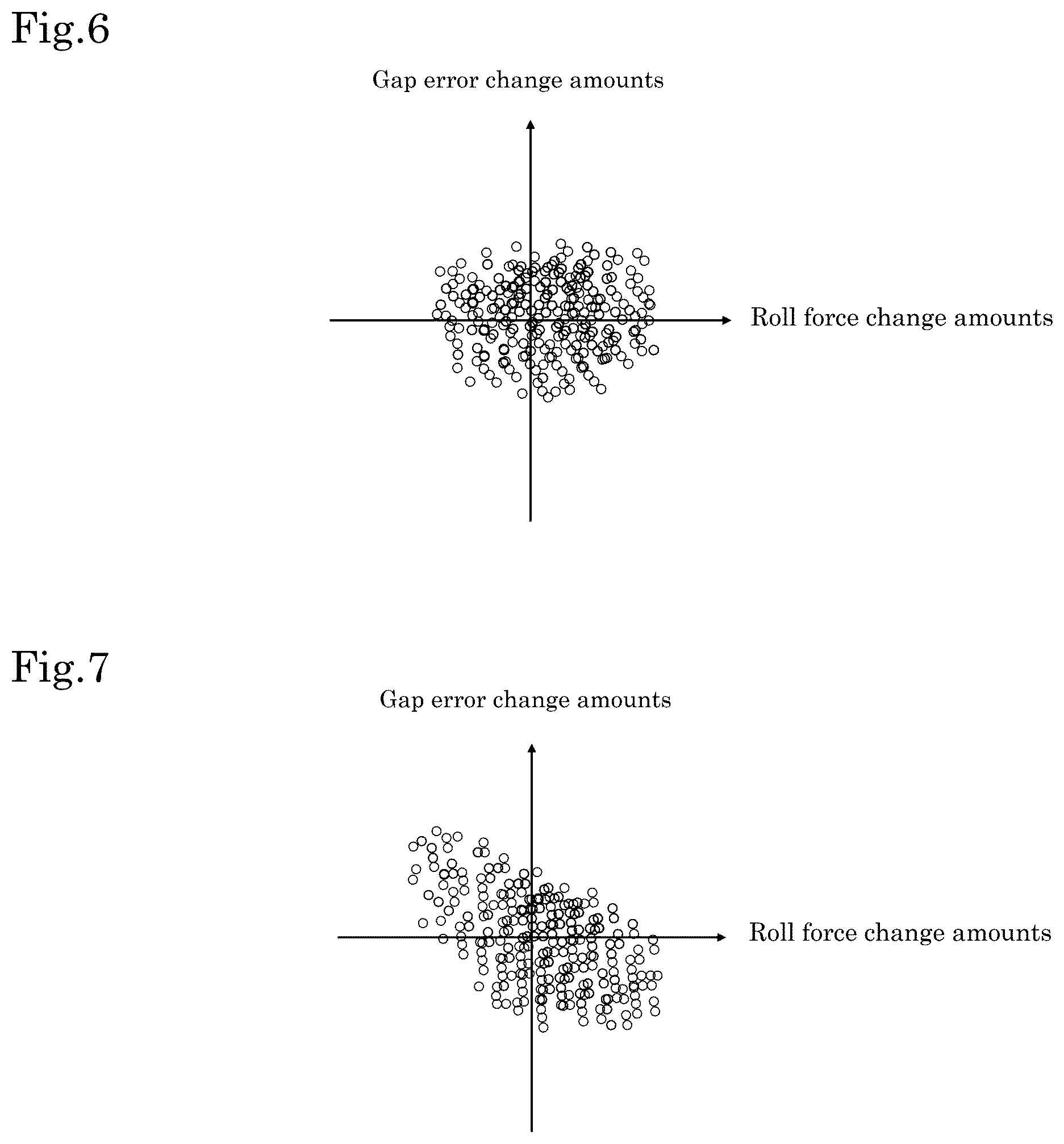 Fig.6

Gap error change amounts

Roll force change amounts

Fig.7

Gap error change amounts

Roll force change amounts